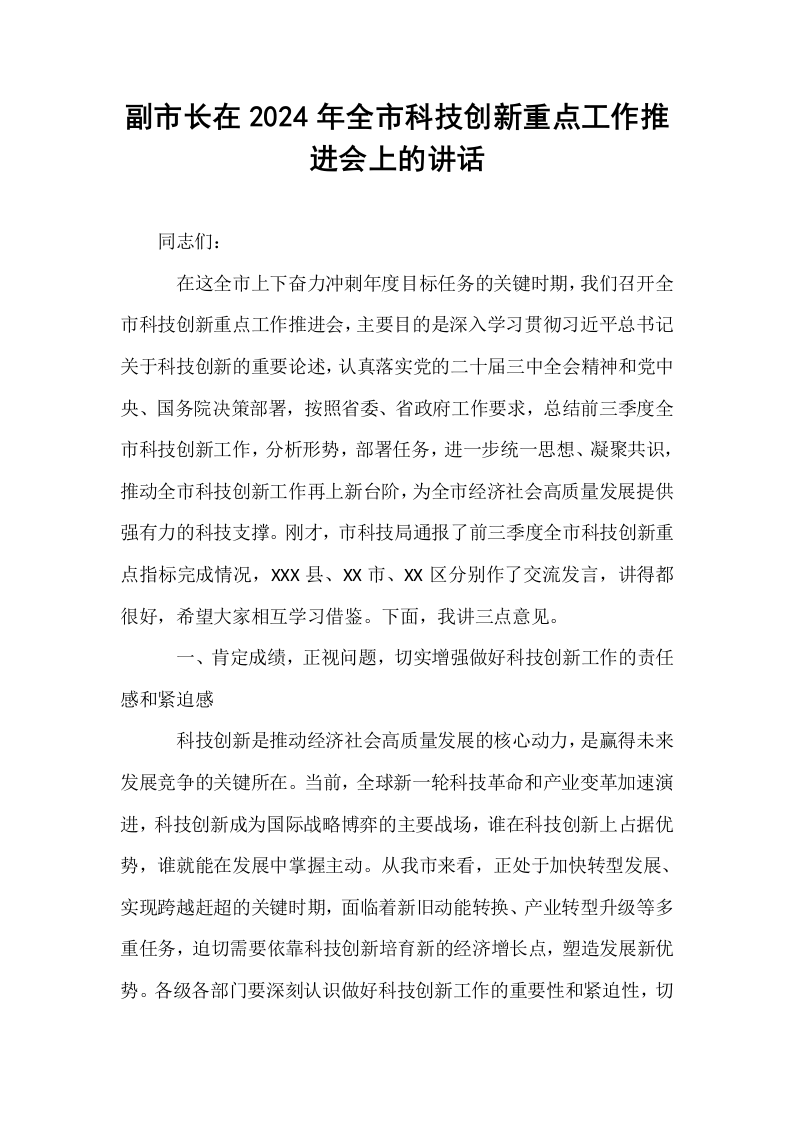 副市长在2024年全市科技创新重点工作推进会上的讲话

同志们：

在这全市上下奋力冲刺年度目标任务的关键时期，我们召开全市科技创新重点工作推进会，主要目的是深入学习贯彻习近平总书记关于科技创新的重要论述，认真落实党的二十届三中全会精神和党中央、国务院决策部署，按照省委、省政府工作要求，总结前三季度全市科技创新工作，分析形势，部署任务，进一步统一思想、凝聚共识，推动全市科技创新工作再上新台阶，为全市经济社会高质量发展提供强有力的科技支撑。刚才，市科技局通报了前三季度全市科技创新重点指标完成情况，XXX县、XX市、XX区分别作了交流发言，讲得都很好，希望大家相互学习借鉴。下面，我讲三点意见。

一、肯定成绩，正视问题，切实增强做好科技创新工作的责任感和紧迫感

科技创新是推动经济社会高质量发展的核心动力，是赢得未来发展竞争的关键所在。当前，全球新一轮科技革命和产业变革加速演进，科技创新成为国际战略博弈的主要战场，谁在科技创新上占据优势，谁就能在发展中掌握主动。从我市来看，正处于加快转型发展、实现跨越赶超的关键时期，面临着新旧动能转换、产业转型升级等多重任务，迫切需要依靠科技创新培育新的经济增长点，塑造发展新优势。各级各部门要深刻认识做好科技创新工作的重要性和紧迫性，切